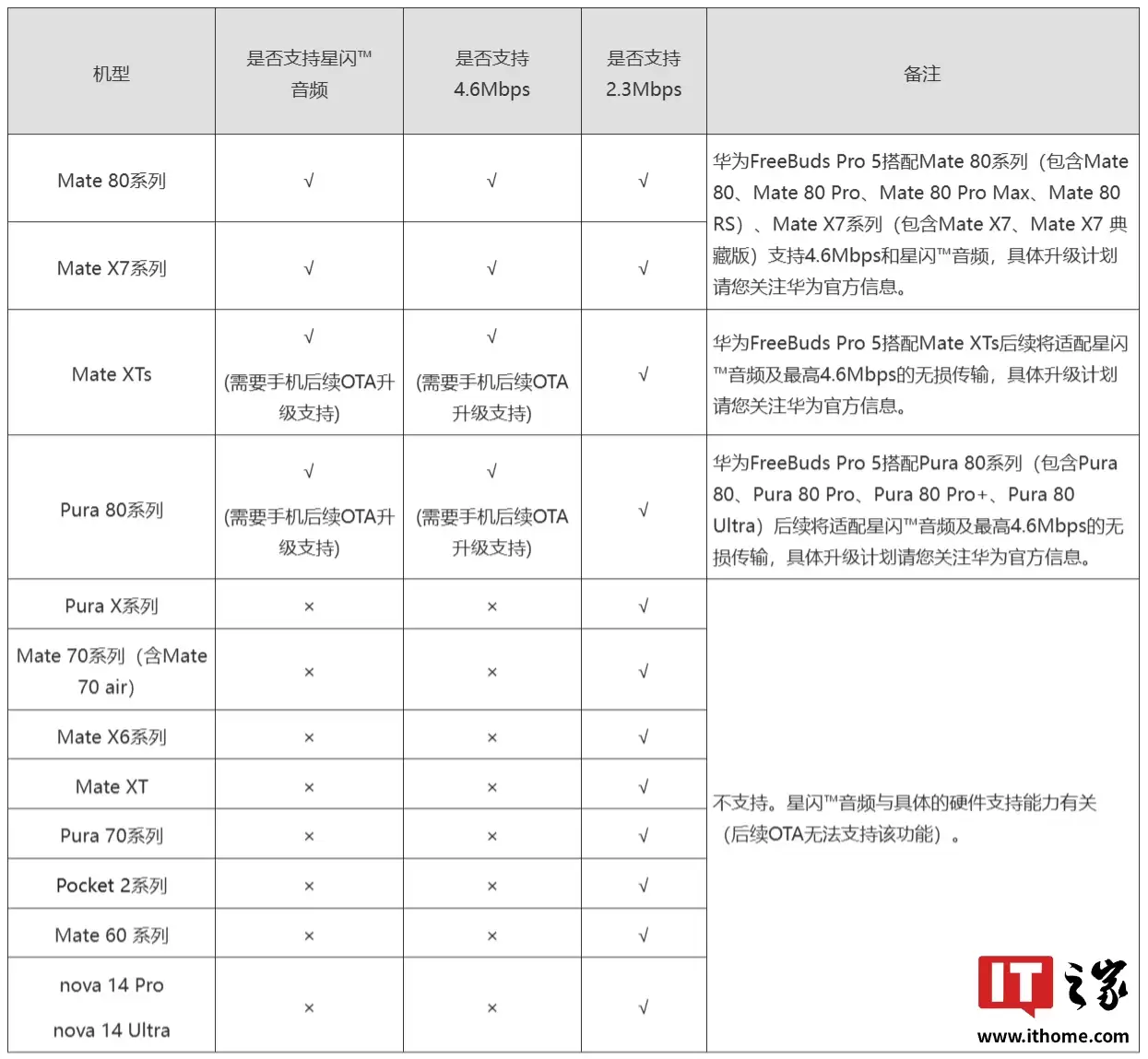 | 机型 | 是否支持星闪™音频 | 是否支持4.6Mbps | 是否支持2.3Mbps | 备注 |
|---|---|---|---|---|
| Mate 80系列 | √ | √ | √ | 华为FreeBuds Pro 5搭配Mate 80系列（包含Mate 80、Mate 80 Pro、Mate 80 Pro Max、Mate 80 RS）、Mate X7系列（包含Mate X7、Mate X7 典藏版）支持4.6Mbps和星闪™音频，具体升级计划请您关注华为官方信息。 |
| Mate X7系列 | √ | √ | √ | |
| Mate XTs | √ (需要手机后续OTA升级支持) | √ (需要手机后续OTA升级支持) | √ | 华为FreeBuds Pro 5搭配Mate XTs后续将适配星闪™音频及最高4.6Mbps的无损传输，具体升级计划请您关注华为官方信息。 |
| Pura 80系列 | √ (需要手机后续OTA升级支持) | √ (需要手机后续OTA升级支持) | √ | 华为FreeBuds Pro 5搭配Pura 80系列（包含Pura 80、Pura 80 Pro、Pura 80 Pro+、Pura 80 Ultra）后续将适配星闪™音频及最高4.6Mbps的无损传输，具体升级计划请您关注华为官方信息。 |
| Pura X系列 | × | × | √ | 不支持。星闪™音频与具体的硬件支持能力有关（后续OTA无法支持该功能）。 |
| Mate 70系列（含Mate 70 air） | × | × | √ | |
| Mate X6系列 | × | × | √ | |
| Mate XT | × | × | √ | |
| Pura 70系列 | × | × | √ | |
| Pocket 2系列 | × | × | √ | |
| Mate 60 系列 | × | × | √ | |
| nova 14 Pro nova 14 Ultra | × | × | √ | |

IT之家
www.ithome.com